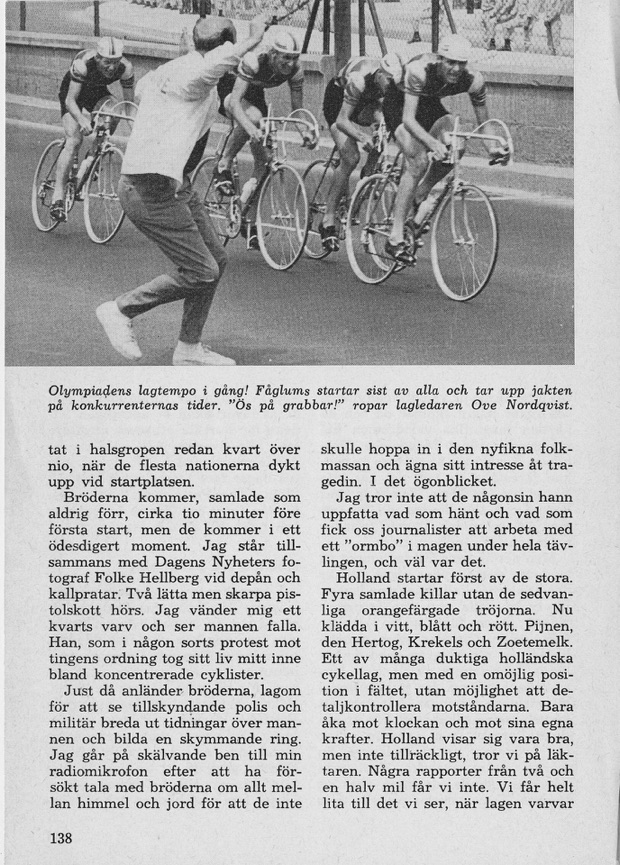 Olympiadens lagtempo i gång! Fåglums startar sist av alla och tar upp jakten på konkurrenternas tider. "Ös på grabbar!" ropar lagledaren Ove Nordqvist.

tat i halsgropen redan kvart över nio, när de flesta nationerna dykt upp vid startplatsen.

Bröderna kommer, samlade som aldrig förr, cirka tio minuter före första start, men de kommer i ett ödesdigert moment. Jag står tillsammans med Dagens Nyheters fotograf Folke Hellberg vid depån och kallpratar. Två lätta men skarpa pistolskott hörs. Jag vänder mig ett kvarts varv och ser mannen falla. Han, som i någon sorts protest mot tingens ordning tog sitt liv mitt inne bland koncentrerade cyklister.

Just då anländer bröderna, lagom för att se tillskyndande polis och militär breda ut tidningar över mannen och bilda en skymmande ring. Jag går på skälvande ben till min radiomikrofon efter att ha försökt tala med bröderna om allt mellan himmel och jord för att de inte skulle hoppa in i den nyfikna folkmassan och ägna sitt intresse åt tragedin. I det ögonblicket.

Jag tror inte att de någonsin hann uppfatta vad som hänt och vad som fick oss journalister att arbeta med ett "ormbo" i magen under hela tävlingen, och väl var det.

Holland startar först av de stora. Fyra samlade killar utan de sedvanliga orangefärgade tröjorna. Nu klädda i vitt, blått och rött. Pijnen, den Hertog, Krekels och Zoetemelk. Ett av många duktiga holländska cykellag, men med en omöjlig position i fältet, utan möjlighet att detaljkontrollera motståndarna. Bara åka mot klockan och mot sina egna krafter. Holland visar sig vara bra, men inte tillräckligt, tror vi på läktaren. Några rapporter från två och en halv mil får vi inte. Vi får helt lita till det vi ser, när lagen varvar

138